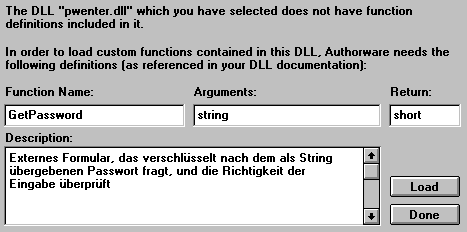 The DLL "pwenter.dll" which you have selected does not have function definitions included in it.

In order to load custom functions contained in this DLL, Authorware needs the following definitions (as referenced in your DLL documentation):

Function Name:
GetPassword

Arguments:
string

Return:
short

Description:
Externes Formular, das verschlüsselt nach dem als String übergebenen Passwort fragt, und die Richtigkeit der Eingabe überprüft

Load

Done